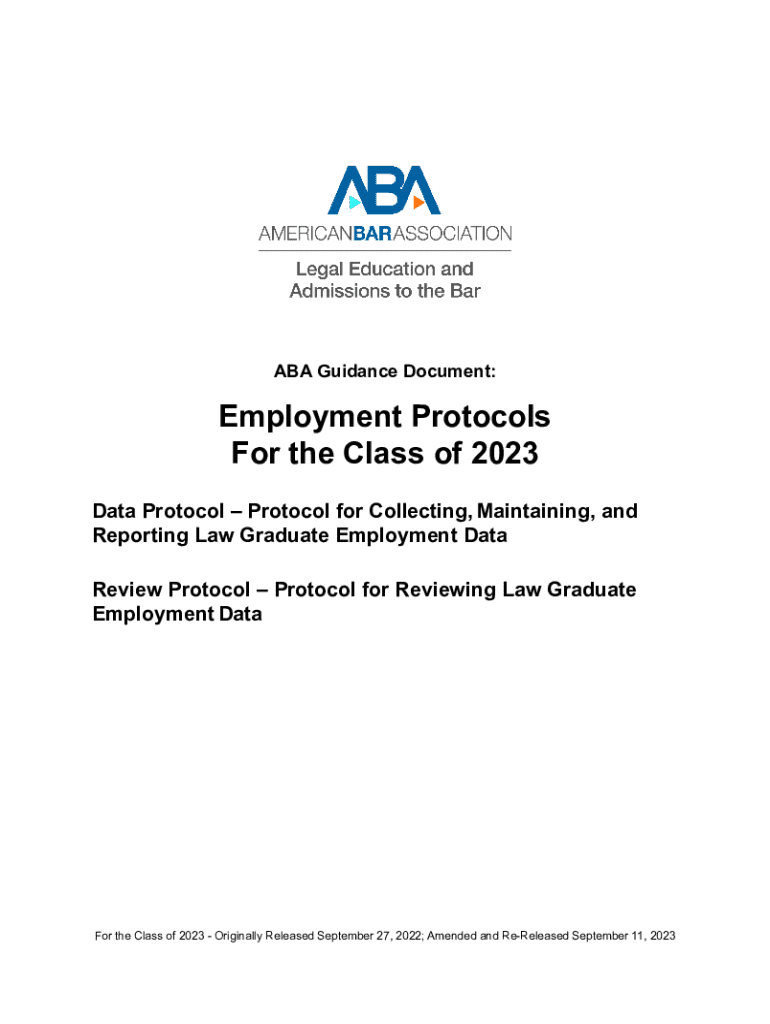 ABA

AMERICANBARASSOCIATION

Legal Education and Admissions to the Bar

ABA Guidance Document:

Employment Protocols For the Class of 2023

Data Protocol – Protocol for Collecting, Maintaining, and Reporting Law Graduate Employment Data

Review Protocol – Protocol for Reviewing Law Graduate Employment Data

For the Class of 2023 - Originally Released September 27, 2022; Amended and Re-Released September 11, 2023